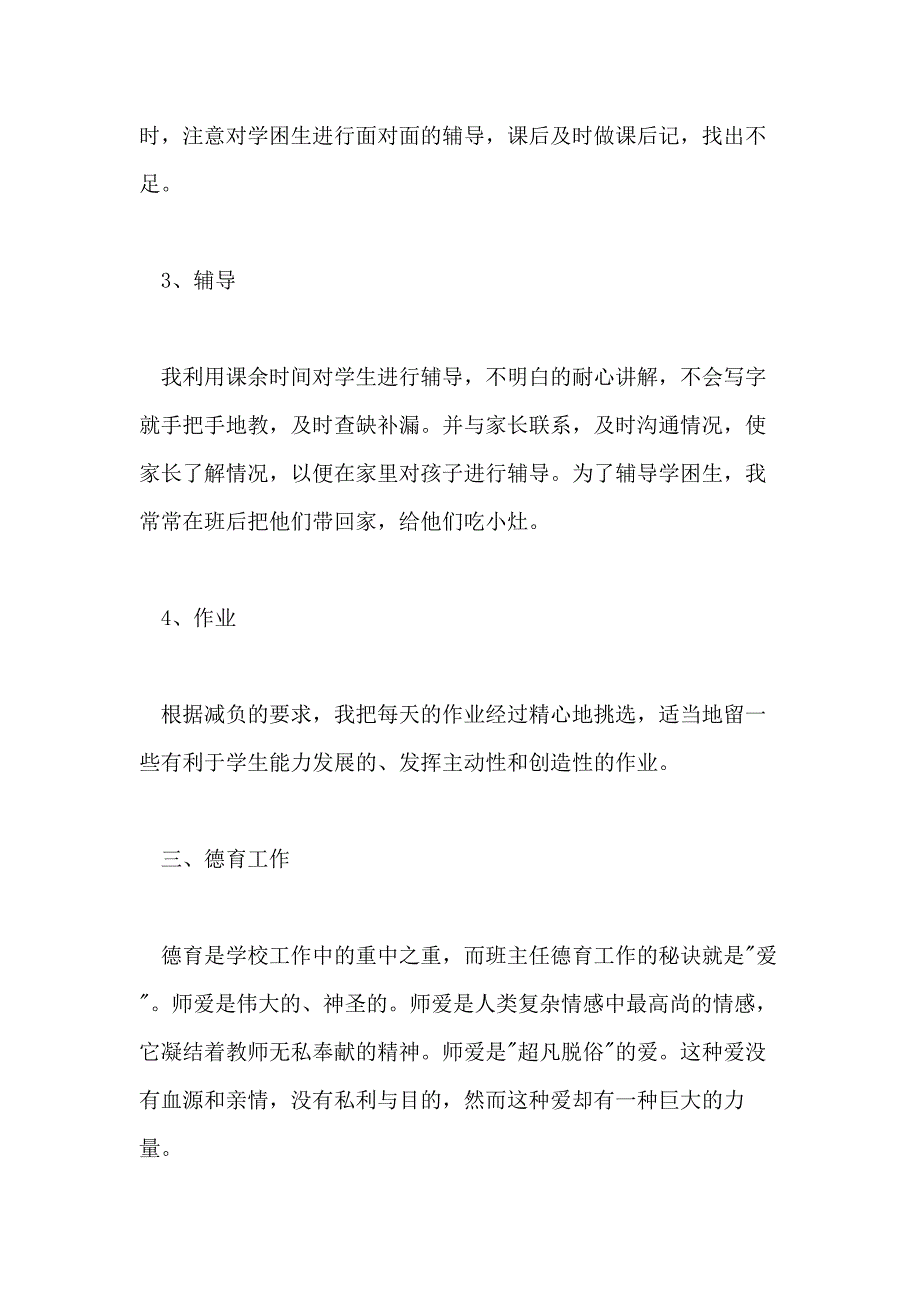 时，注意对学困生进行面对面的辅导，课后及时做课后记，找出不足。

3、辅导

我利用课余时间对学生进行辅导，不明白的耐心讲解，不会写字就手把手地教，及时查缺补漏。并与家长联系，及时沟通情况，使家长了解情况，以便在家里对孩子进行辅导。为了辅导学困生，我常常在班后把他们带回家，给他们吃小灶。

4、作业

根据减负的要求，我把每天的作业经过精心地挑选，适当地留一些有利于学生能力发展的、发挥主动性和创造性的作业。

三、德育工作

德育是学校工作中的重中之重，而班主任德育工作的秘诀就是"爱"。师爱是伟大的、神圣的。师爱是人类复杂情感中最高尚的情感，它凝结着教师无私奉献的精神。师爱是"超凡脱俗"的爱。这种爱没有血源和亲情，没有私利与目的，然而这种爱却有一种巨大的力量。